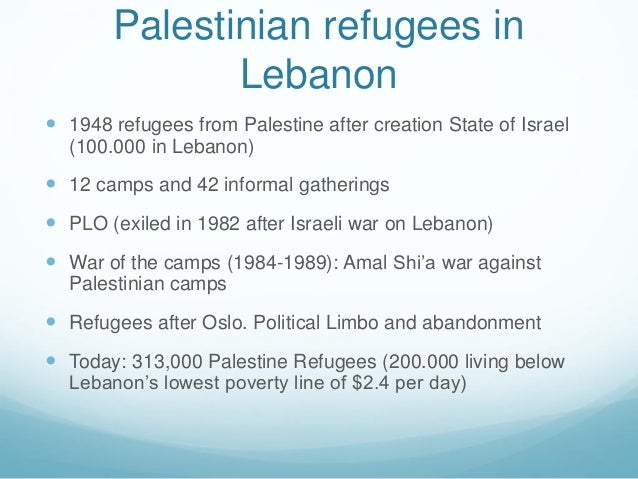 Palestinian refugees in Lebanon

• 1948 refugees from Palestine after creation State of Israel (100.000 in Lebanon)

• 12 camps and 42 informal gatherings

• PLO (exiled in 1982 after Israeli war on Lebanon)

• War of the camps (1984-1989): Amal Shi'a war against Palestinian camps

• Refugees after Oslo. Political Limbo and abandonment

• Today: 313,000 Palestine Refugees (200.000 living below Lebanon's lowest poverty line of $2.4 per day)